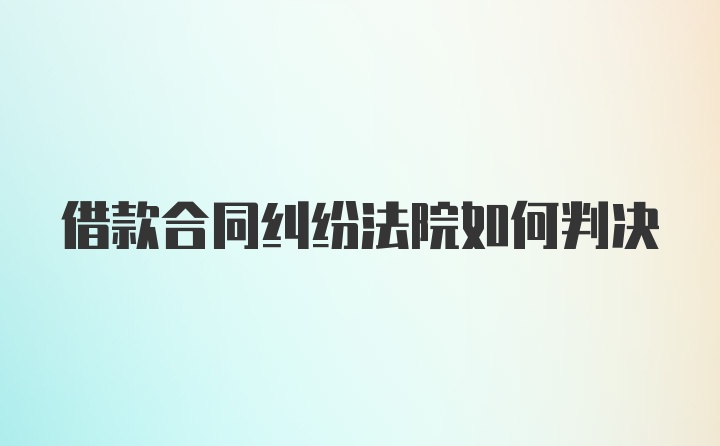 借款合同纠纷法院如何判决